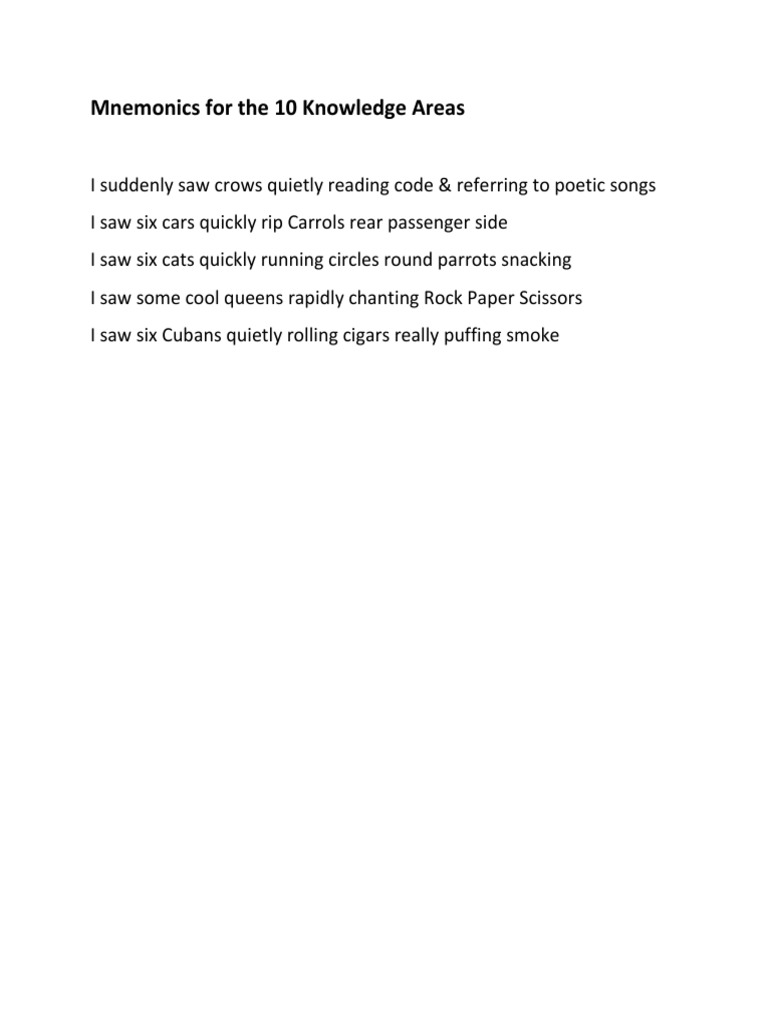 Mnemonics for the 10 Knowledge Areas

I suddenly saw crows quietly reading code & referring to poetic songs

I saw six cars quickly rip Carrols rear passenger side

I saw six cats quickly running circles round parrots snacking

I saw some cool queens rapidly chanting Rock Paper Scissors

I saw six Cubans quietly rolling cigars really puffing smoke